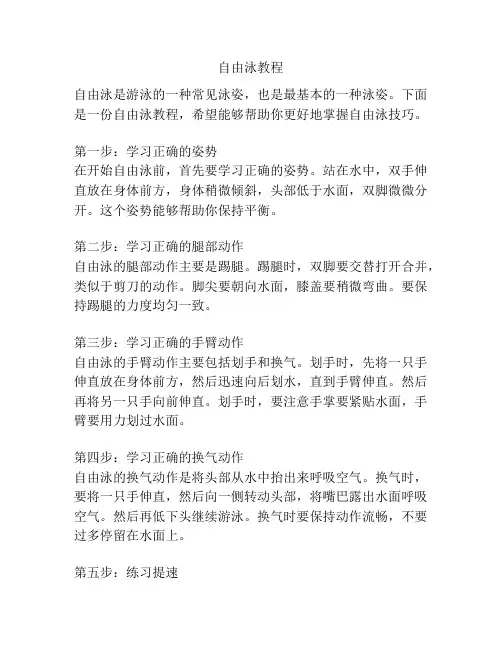 自由泳教程

自由泳是游泳的一种常见泳姿，也是最基本的一种泳姿。下面是一份自由泳教程，希望能够帮助你更好地掌握自由泳技巧。

第一步：学习正确的姿势
在开始自由泳前，首先要学习正确的姿势。站在水中，双手伸直放在身体前方，身体稍微倾斜，头部低于水面，双脚微微分开。这个姿势能够帮助你保持平衡。

第二步：学习正确的腿部动作
自由泳的腿部动作主要是踢腿。踢腿时，双脚要交替打开合并，类似于剪刀的动作。脚尖要朝向水面，膝盖要稍微弯曲。要保持踢腿的力度均匀一致。

第三步：学习正确的手臂动作
自由泳的手臂动作主要包括划手和换气。划手时，先将一只手伸直放在身体前方，然后迅速向后划水，直到手臂伸直。然后再将另一只手向前伸直。划手时，要注意手掌要紧贴水面，手臂要用力划过水面。

第四步：学习正确的换气动作
自由泳的换气动作是将头部从水中抬出来呼吸空气。换气时，要将一只手伸直，然后向一侧转动头部，将嘴巴露出水面呼吸空气。然后再低下头继续游泳。换气时要保持动作流畅，不要过多停留在水面上。

第五步：练习提速